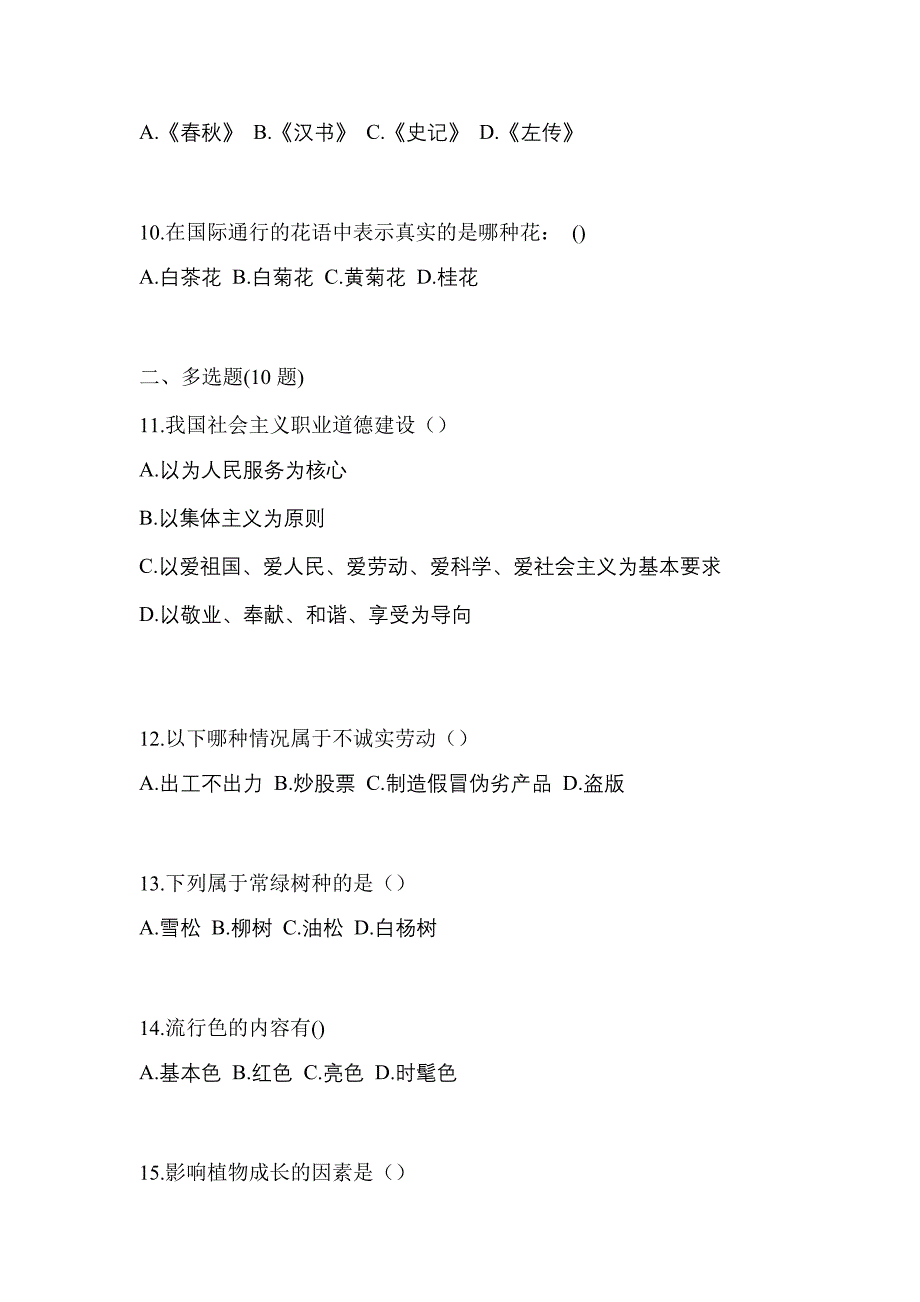 A.《春秋》 B.《汉书》 C.《史记》 D.《左传》

10.在国际通行的花语中表示真实的是哪种花： ()

A.白茶花 B.白菊花 C.黄菊花 D.桂花

二、多选题(10 题)

11.我国社会主义职业道德建设（）

A.以为人民服务为核心

B.以集体主义为原则

C.以爱祖国、爱人民、爱劳动、爱科学、爱社会主义为基本要求

D.以敬业、奉献、和谐、享受为导向

12.以下哪种情况属于不诚实劳动（）

A.出工不出力 B.炒股票 C.制造假冒伪劣产品 D.盗版

13.下列属于常绿树种的是（）

A.雪松 B.柳树 C.油松 D.白杨树

14.流行色的内容有()

A.基本色 B.红色 C.亮色 D.时髦色

15.影响植物成长的因素是（）